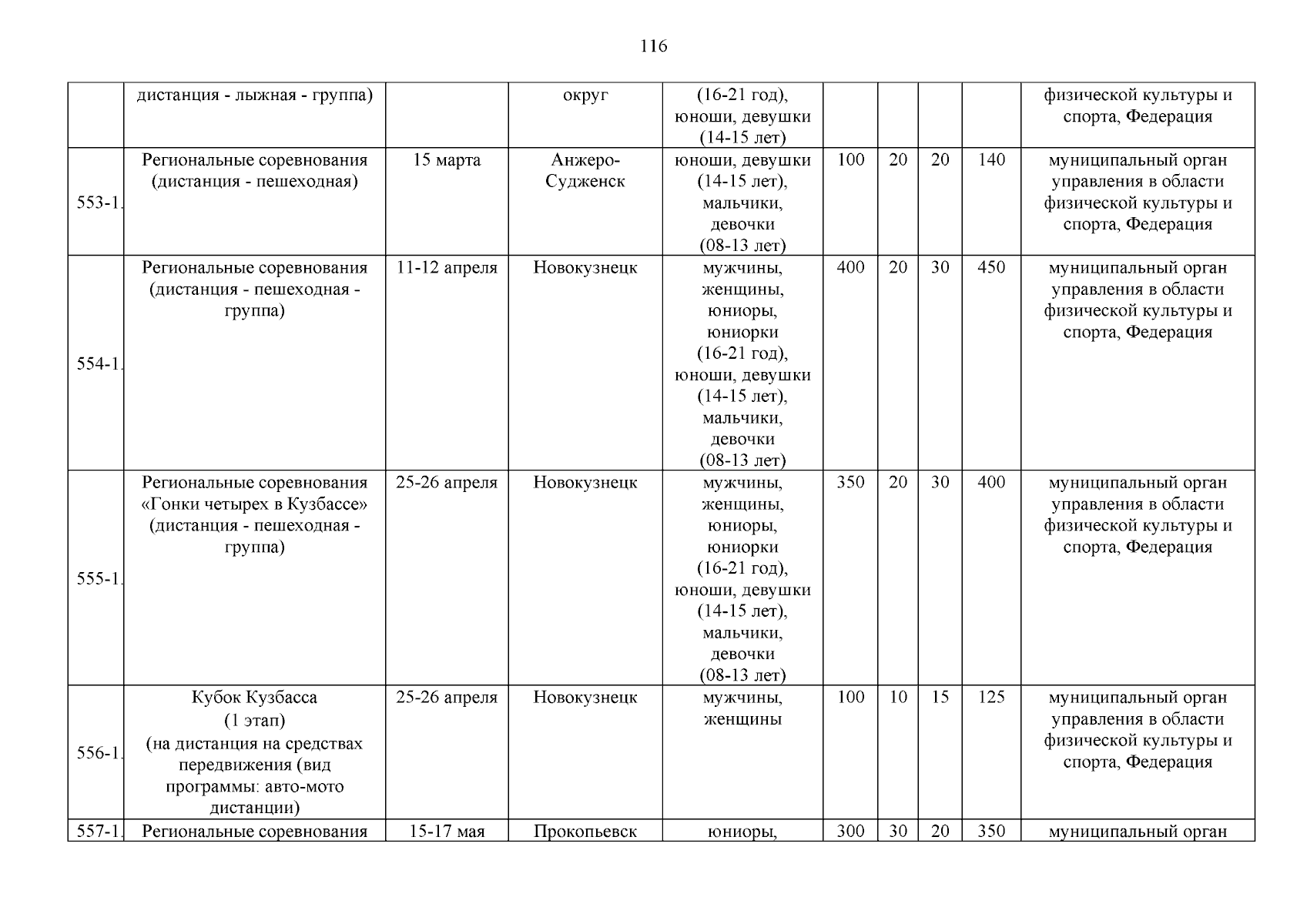 116

|  |  |  |  |  |  |  |  |  |  |
|---|---|---|---|---|---|---|---|---|---|
|  | дистанция - лыжная - группа) |  | округ | (16-21 год), юноши, девушки (14-15 лет) |  |  |  |  | физической культуры и спорта, Федерация |
| 553-1. | Региональные соревнования (дистанция - пешеходная) | 15 марта | Анжеро-Судженск | юноши, девушки (14-15 лет), мальчики, девочки (08-13 лет) | 100 | 20 | 20 | 140 | муниципальный орган управления в области физической культуры и спорта, Федерация |
| 554-1. | Региональные соревнования (дистанция - пешеходная - группа) | 11-12 апреля | Новокузнецк | мужчины, женщины, юниоры, юниорки (16-21 год), юноши, девушки (14-15 лет), мальчики, девочки (08-13 лет) | 400 | 20 | 30 | 450 | муниципальный орган управления в области физической культуры и спорта, Федерация |
| 555-1. | Региональные соревнования «Гонки четырех в Кузбассе» (дистанция - пешеходная - группа) | 25-26 апреля | Новокузнецк | мужчины, женщины, юниоры, юниорки (16-21 год), юноши, девушки (14-15 лет), мальчики, девочки (08-13 лет) | 350 | 20 | 30 | 400 | муниципальный орган управления в области физической культуры и спорта, Федерация |
| 556-1. | Кубок Кузбасса (1 этап) (на дистанция на средствах передвижения (вид программы: авто-мото дистанции) | 25-26 апреля | Новокузнецк | мужчины, женщины | 100 | 10 | 15 | 125 | муниципальный орган управления в области физической культуры и спорта, Федерация |
| 557-1. | Региональные соревнования | 15-17 мая | Прокопьевск | юниоры, | 300 | 30 | 20 | 350 | муниципальный орган |